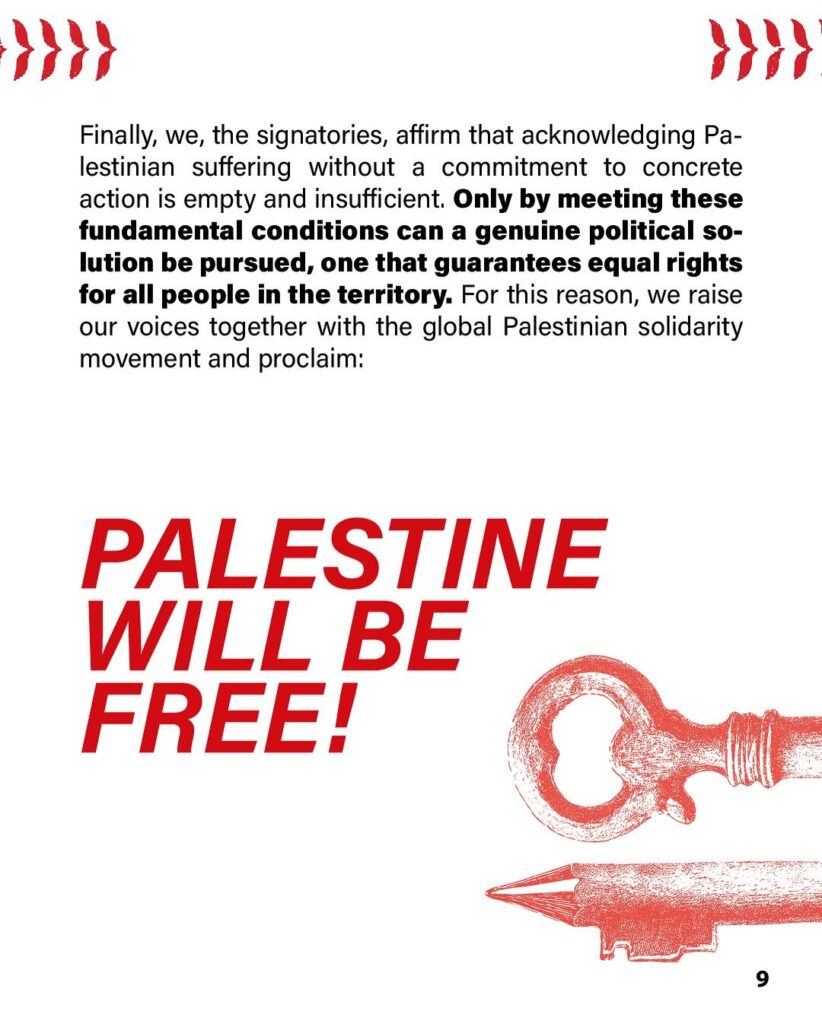 Finally, we, the signatories, affirm that acknowledging Palestinian suffering without a commitment to concrete action is empty and insufficient. Only by meeting these fundamental conditions can a genuine political solution be pursued, one that guarantees equal rights for all people in the territory. For this reason, we raise our voices together with the global Palestinian solidarity movement and proclaim:

PALESTINE
WILL BE
FREE!

9